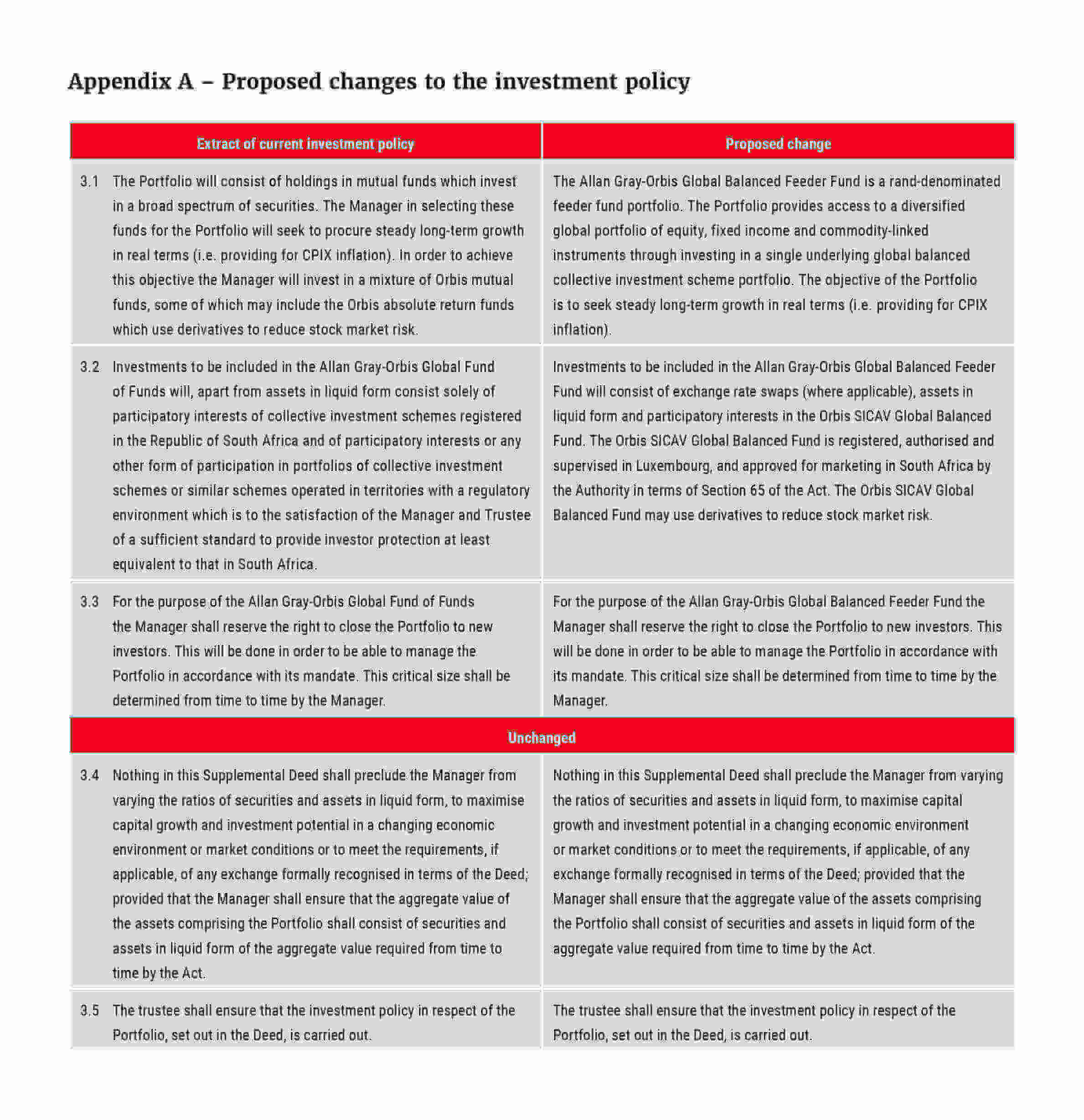 Appendix A – Proposed changes to the investment policy

| Extract of current investment policy | Proposed change |
|---|---|
| 3.1 The Portfolio will consist of holdings in mutual funds which invest in a broad spectrum of securities. The Manager in selecting these funds for the Portfolio will seek to procure steady long-term growth in real terms (i.e. providing for CPIX inflation). In order to achieve this objective the Manager will invest in a mixture of Orbis mutual funds, some of which may include the Orbis absolute return funds which use derivatives to reduce stock market risk. | The Allan Gray-Orbis Global Balanced Feeder Fund is a rand-denominated feeder fund portfolio. The Portfolio provides access to a diversified global portfolio of equity, fixed income and commodity-linked instruments through investing in a single underlying global balanced collective investment scheme portfolio. The objective of the Portfolio is to seek steady long-term growth in real terms (i.e. providing for CPIX inflation). |
| 3.2 Investments to be included in the Allan Gray-Orbis Global Fund of Funds will, apart from assets in liquid form consist solely of participatory interests of collective investment schemes registered in the Republic of South Africa and of participatory interests or any other form of participation in portfolios of collective investment schemes or similar schemes operated in territories with a regulatory environment which is to the satisfaction of the Manager and Trustee of a sufficient standard to provide investor protection at least equivalent to that in South Africa. | Investments to be included in the Allan Gray-Orbis Global Balanced Feeder Fund will consist of exchange rate swaps (where applicable), assets in liquid form and participatory interests in the Orbis SICAV Global Balanced Fund. The Orbis SICAV Global Balanced Fund is registered, authorised and supervised in Luxembourg, and approved for marketing in South Africa by the Authority in terms of Section 65 of the Act. The Orbis SICAV Global Balanced Fund may use derivatives to reduce stock market risk. |
| 3.3 For the purpose of the Allan Gray-Orbis Global Fund of Funds the Manager shall reserve the right to close the Portfolio to new investors. This will be done in order to be able to manage the Portfolio in accordance with its mandate. This critical size shall be determined from time to time by the Manager. | For the purpose of the Allan Gray-Orbis Global Balanced Feeder Fund the Manager shall reserve the right to close the Portfolio to new investors. This will be done in order to be able to manage the Portfolio in accordance with its mandate. This critical size shall be determined from time to time by the Manager. |
| Unchanged | |
| 3.4 Nothing in this Supplemental Deed shall preclude the Manager from varying the ratios of securities and assets in liquid form, to maximise capital growth and investment potential in a changing economic environment or market conditions or to meet the requirements, if applicable, of any exchange formally recognised in terms of the Deed; provided that the Manager shall ensure that the aggregate value of the assets comprising the Portfolio shall consist of securities and assets in liquid form of the aggregate value required from time to time by the Act. | Nothing in this Supplemental Deed shall preclude the Manager from varying the ratios of securities and assets in liquid form, to maximise capital growth and investment potential in a changing economic environment or market conditions or to meet the requirements, if applicable, of any exchange formally recognised in terms of the Deed; provided that the Manager shall ensure that the aggregate value of the assets comprising the Portfolio shall consist of securities and assets in liquid form of the aggregate value required from time to time by the Act. |
| 3.5 The trustee shall ensure that the investment policy in respect of the Portfolio, set out in the Deed, is carried out. | The trustee shall ensure that the investment policy in respect of the Portfolio, set out in the Deed, is carried out. |